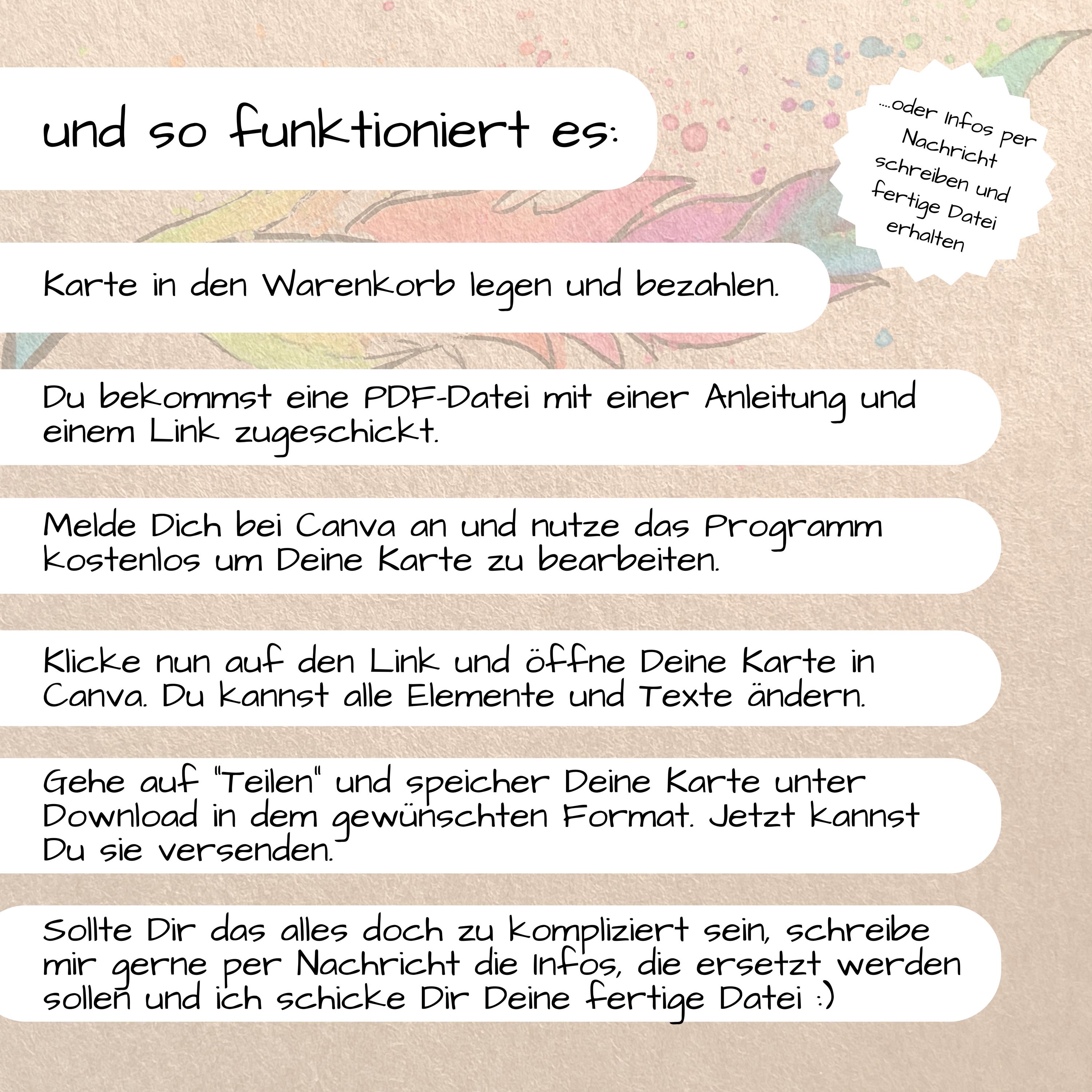 und so funktioniert es:

....oder Infos per Nachricht schreiben und fertige Datei erhalten

Karte in den Warenkorb legen und bezahlen.

Du bekommst eine PDF-Datei mit einer Anleitung und einem Link zugeschickt.

Melde Dich bei Canva an und nutze das Programm kostenlos um Deine Karte zu bearbeiten.

Klicke nun auf den Link und öffne Deine Karte in Canva. Du kannst alle Elemente und Texte ändern.

Gehe auf "Teilen" und speicher Deine Karte unter Download in dem gewünschten Format. Jetzt kannst Du sie versenden.

Sollte Dir das alles doch zu kompliziert sein, schreibe mir gerne per Nachricht die Infos, die ersetzt werden sollen und ich schicke Dir Deine fertige Datei :)